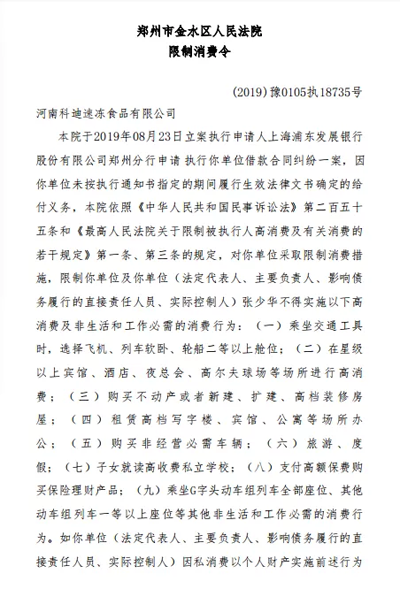 郑州市金水区人民法院
限制消费令

(2019)豫0105执18735号

河南科迪速冻食品有限公司

本院于2019年08月23日立案执行申请人上海浦东发展银行股份有限公司郑州分行申请 执行你单位借款合同纠纷一案，因你单位未按执行通知书指定的期间履行生效法律文书确定的给付义务，本院依照《中华人民共和国民事诉讼法》第二百五十五条和《最高人民法院关于限制被执行人高消费及有关消费的若干规定》第一条、第三条的规定，对你单位采取限制消费措施，限制你单位及你单位（法定代表人、主要负责人、影响债务履行的直接责任人员、实际控制人）张少华不得实施以下高消费及非生活和工作必需的消费行为：（一）乘坐交通工具时，选择飞机、列车软卧、轮船二等以上舱位；（二）在星级以上宾馆、酒店、夜总会、高尔夫球场等场所进行高消费；（三）购买不动产或者新建、扩建、高档装修房屋；（四）租赁高档写字楼、宾馆、公寓等场所办公；（五）购买非经营必需车辆；（六）旅游、度假；（七）子女就读高收费私立学校；（八）支付高额保费购买保险理财产品；（九）乘坐G字头动车组列车全部座位、其他动车组列车一等以上座位等其他非生活和工作必需的消费行为。如你单位（法定代表人、主要负责人、影响债务履行的直接责任人员、实际控制人）因私消费以个人财产实施前述行为